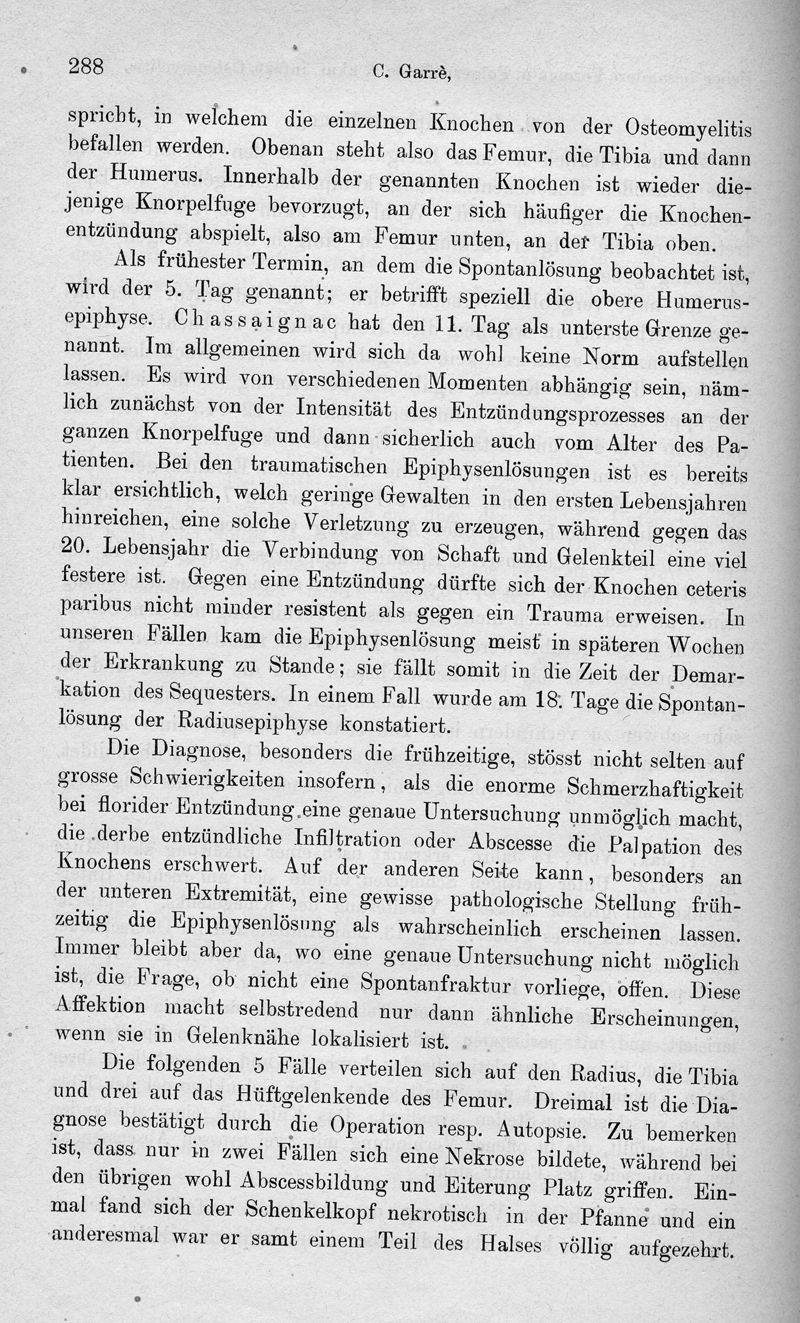 288 C. Garrè,

spricht, in welchem die einzelnen Knochen von der Osteomyelitis befallen werden. Obenan steht also das Femur, die Tibia und dann der Humerus. Innerhalb der genannten Knochen ist wieder diejenige Knorpelfuge bevorzugt, an der sich häufiger die Knochenentzündung abspielt, also am Femur unten, an der Tibia oben.

Als frühester Termin, an dem die Spontanlösung beobachtet ist, wird der 5. Tag genannt; er betrifft speziell die obere Humerusepiphyse. Chassaignac hat den 11. Tag als unterste Grenze genannt. Im allgemeinen wird sich da wohl keine Norm aufstellen lassen. Es wird von verschiedenen Momenten abhängig sein, nämlich zunächst von der Intensität des Entzündungsprozesses an der ganzen Knorpelfuge und dann sicherlich auch vom Alter des Patienten. Bei den traumatischen Epiphysenlösungen ist es bereits klar ersichtlich, welch geringe Gewalten in den ersten Lebensjahren hinreichen, eine solche Verletzung zu erzeugen, während gegen das 20. Lebensjahr die Verbindung von Schaft und Gelenkteil eine viel festere ist. Gegen eine Entzündung dürfte sich der Knochen ceteris paribus nicht minder resistent als gegen ein Trauma erweisen. In unseren Fällen kam die Epiphysenlösung meist in späteren Wochen der Erkrankung zu Stande; sie fällt somit in die Zeit der Demarkation des Sequesters. In einem Fall wurde am 18. Tage die Spontanlösung der Radiusepiphyse konstatiert.

Die Diagnose, besonders die frühzeitige, stösst nicht selten auf grosse Schwierigkeiten insofern, als die enorme Schmerzhaftigkeit bei florider Entzündung eine genaue Untersuchung unmöglich macht, die derbe entzündliche Infiltration oder Abscesse die Palpation des Knochens erschwert. Auf der anderen Seite kann, besonders an der unteren Extremität, eine gewisse pathologische Stellung frühzeitig die Epiphysenlösung als wahrscheinlich erscheinen lassen. Immer bleibt aber da, wo eine genaue Untersuchung nicht möglich ist, die Frage, ob nicht eine Spontanfraktur vorliege, offen. Diese Affektion macht selbstredend nur dann ähnliche Erscheinungen, wenn sie in Gelenknähe lokalisiert ist.

Die folgenden 5 Fälle verteilen sich auf den Radius, die Tibia und drei auf das Hüftgelenkende des Femur. Dreimal ist die Diagnose bestätigt durch die Operation resp. Autopsie. Zu bemerken ist, dass nur in zwei Fällen sich eine Nekrose bildete, während bei den übrigen wohl Abscessbildung und Eiterung Platz griffen. Einmal fand sich der Schenkelkopf nekrotisch in der Pfanne und ein anderesmal war er samt einem Teil des Halses völlig aufgezehrt.